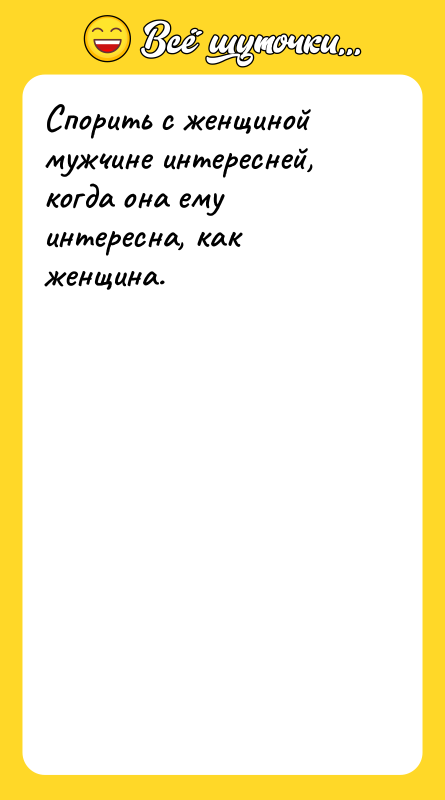 Всё шуточки...

Спорить с женщиной мужчине интересней, когда она ему интересна, как женщина.